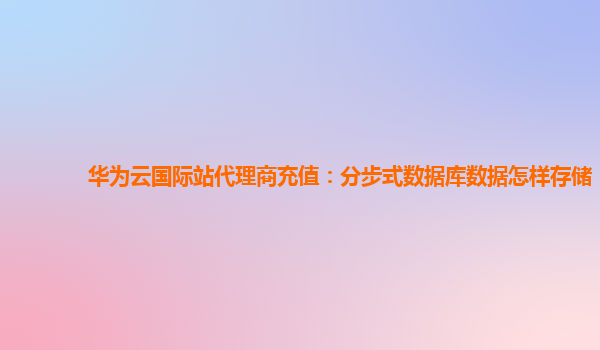 华为云国际站代理商充值：分步式数据库数据怎样存储